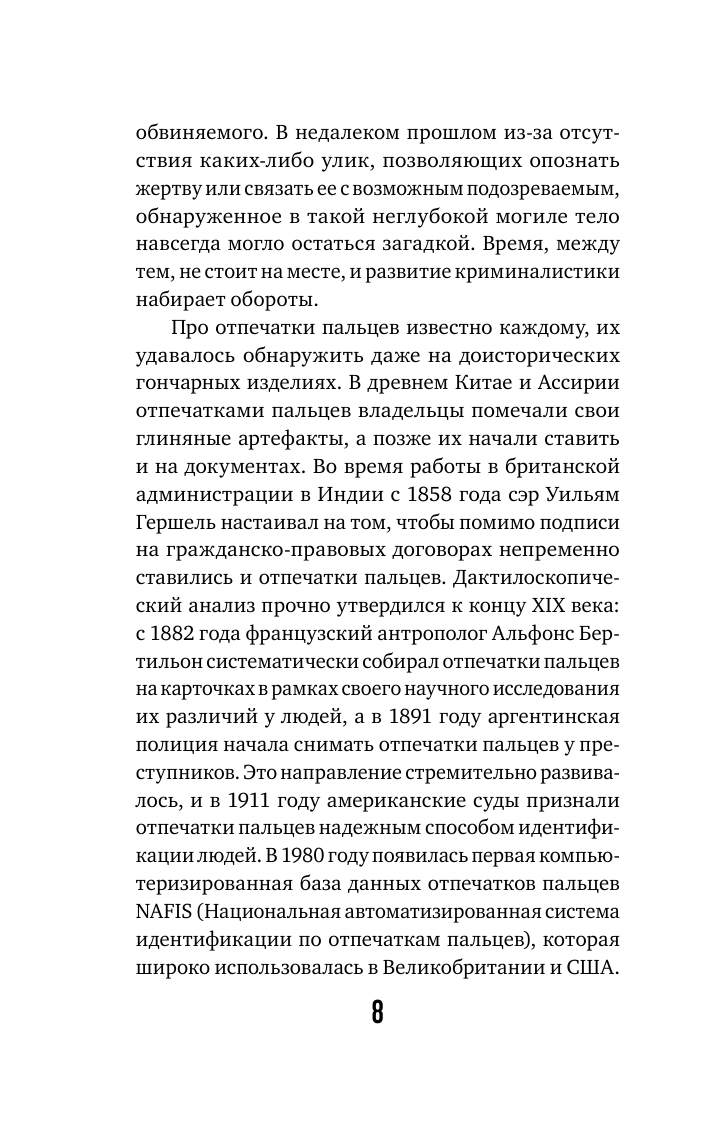 обвиняемого. В недалеком прошлом из-за отсутствия каких-либо улик, позволяющих опознать жертву или связать ее с возможным подозреваемым, обнаруженное в такой неглубокой могиле тело навсегда могло остаться загадкой. Время, между тем, не стоит на месте, и развитие криминалистики набирает обороты.

Про отпечатки пальцев известно каждому, их удавалось обнаружить даже на доисторических гончарных изделиях. В древнем Китае и Ассирии отпечатками пальцев владельцы помечали свои глиняные артефакты, а позже их начали ставить и на документах. Во время работы в британской администрации в Индии с 1858 года сэр Уильям Гершель настаивал на том, чтобы помимо подписи на гражданско-правовых договорах непременно ставились и отпечатки пальцев. Дактилоскопический анализ прочно утвердился к концу XIX века: с 1882 года французский антрополог Альфонс Бертильон систематически собирал отпечатки пальцев на карточках в рамках своего научного исследования их различий у людей, а в 1891 году аргентинская полиция начала снимать отпечатки пальцев у преступников. Это направление стремительно развивалось, и в 1911 году американские суды признали отпечатки пальцев надежным способом идентификации людей. В 1980 году появилась первая компьютеризированная база данных отпечатков пальцев NAFIS (Национальная автоматизированная система идентификации по отпечаткам пальцев), которая широко использовалась в Великобритании и США.

8